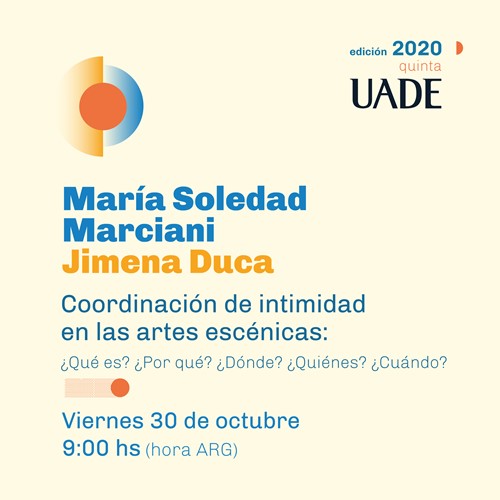 edición 2020
quinta
UADE

María Soledad Marciani
Jimena Duca

Coordinación de intimidad en las artes escénicas:

¿Qué es? ¿Por qué? ¿Dónde? ¿Quiénes? ¿Cuándo?

Viernes 30 de octubre
9:00 hs (hora ARG)